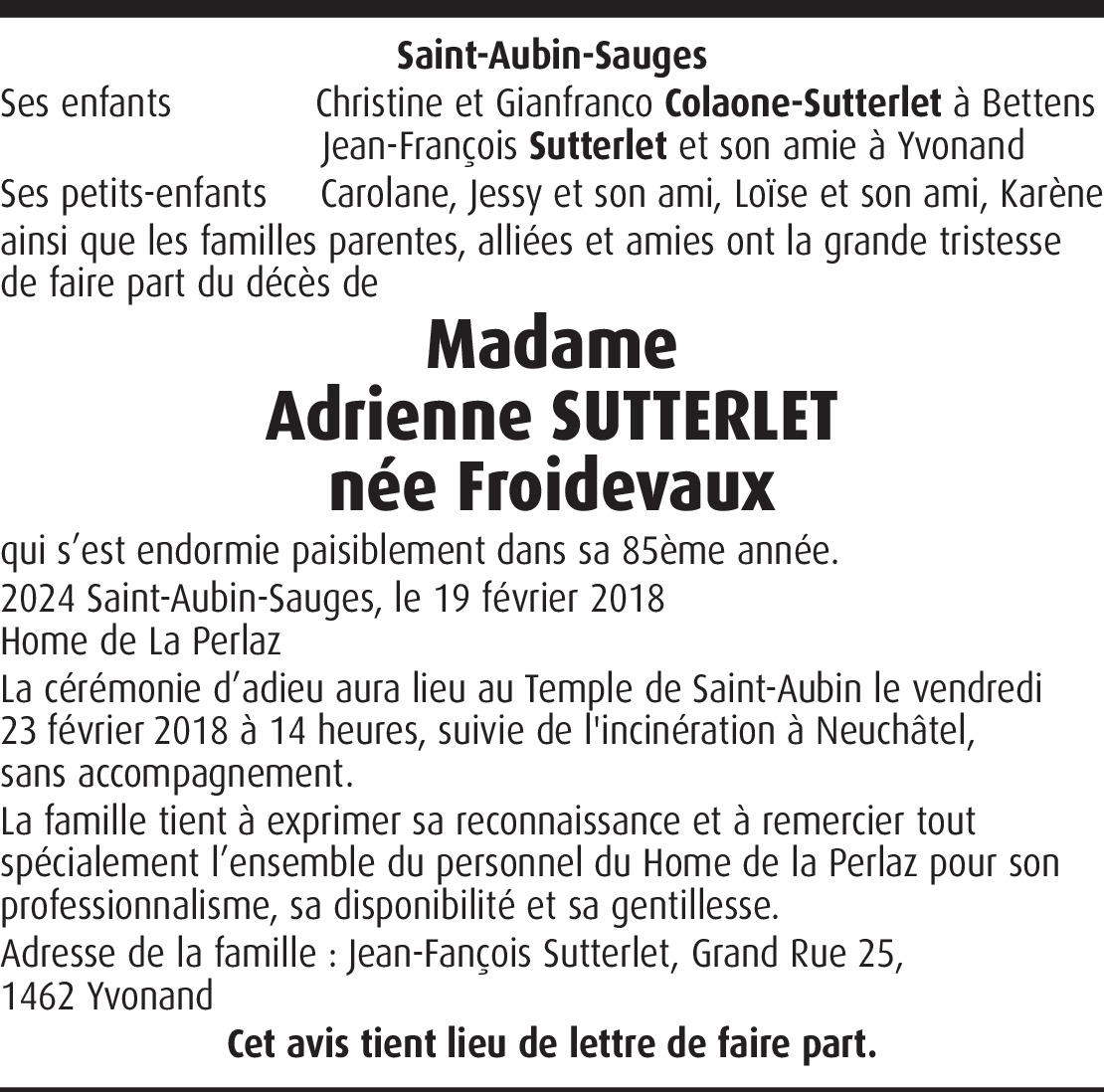 Saint-Aubin-Sauges

Ses enfants Christine et Gianfranco Colaone-Sutterlet à Bettens
Jean-François Sutterlet et son amie à Yvonand
Ses petits-enfants Carolane, Jessy et son ami, Loïse et son ami, Karène

ainsi que les familles parentes, alliées et amies ont la grande tristesse de faire part du décès de

Madame
Adrienne SUTTERLET
née Froidevaux

qui s'est endormie paisiblement dans sa 85ème année.

2024 Saint-Aubin-Sauges, le 19 février 2018
Home de La Perlaz

La cérémonie d'adieu aura lieu au Temple de Saint-Aubin le vendredi 23 février 2018 à 14 heures, suivie de l'incinération à Neuchâtel, sans accompagnement.

La famille tient à exprimer sa reconnaissance et à remercier tout spécialement l'ensemble du personnel du Home de la Perlaz pour son professionnalisme, sa disponibilité et sa gentillesse.

Adresse de la famille : Jean-Fançois Sutterlet, Grand Rue 25, 1462 Yvonand

Cet avis tient lieu de lettre de faire part.